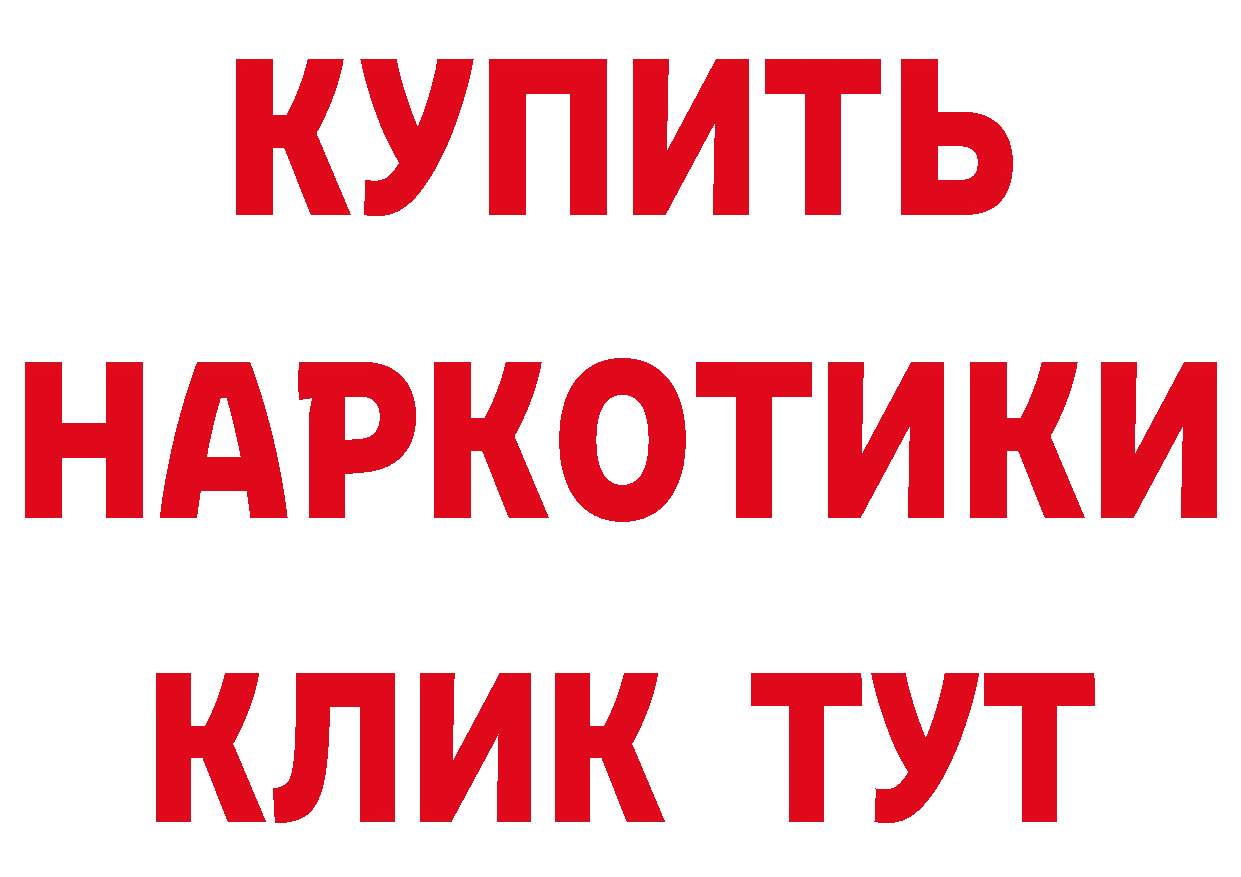 КУПИТЬ
НАРКОТИКИ
КЛИК ТУТ